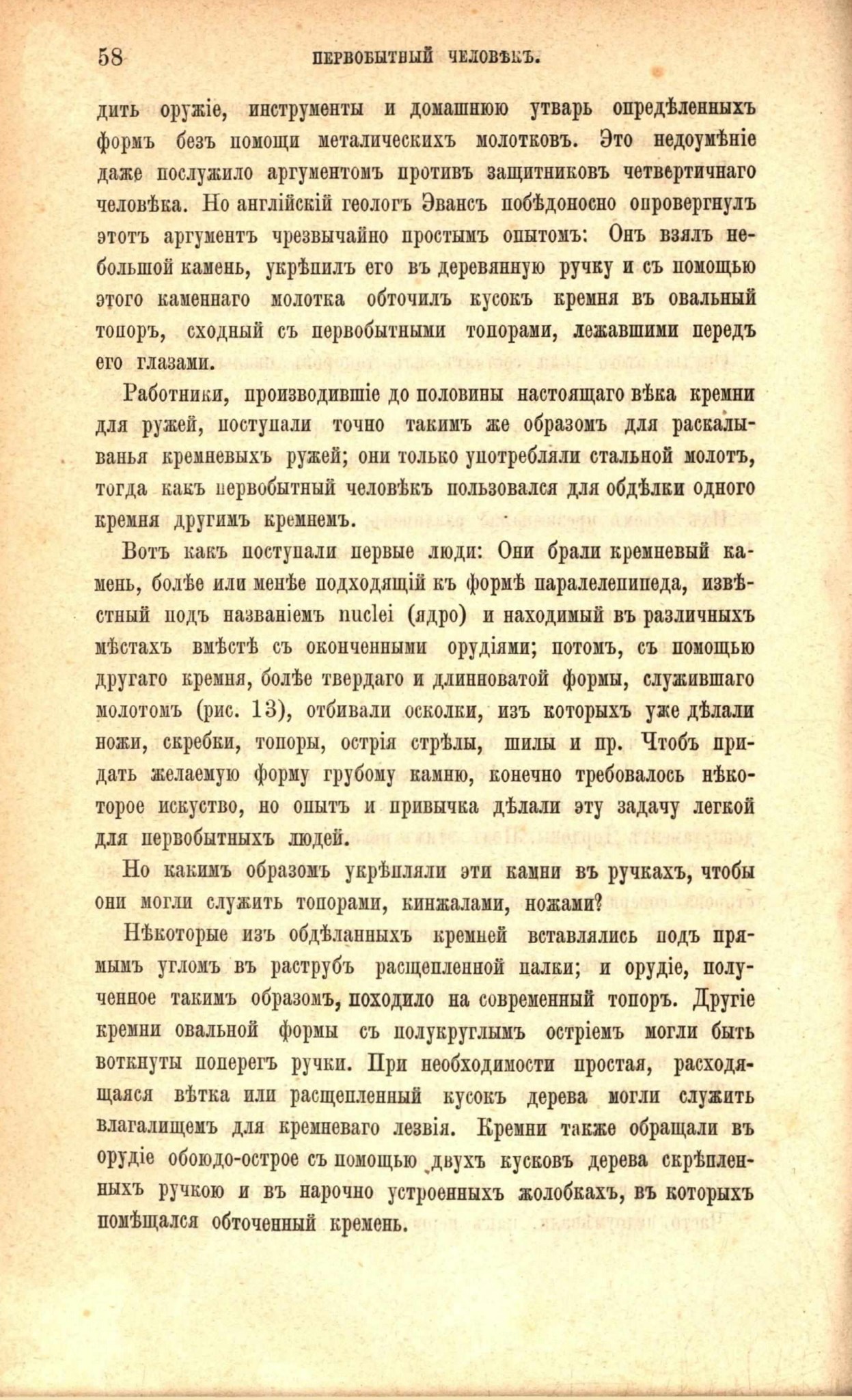 58 ПЕРВОБЫТНЫЙ ЧЕЛОВѢКЪ.

дить оружіе, инструменты и домашнюю утварь опредѣленныхъ формъ безъ помощи металическихъ молотковъ. Это недоумѣніе даже послужило аргументомъ противъ защитниковъ четвертичнаго человѣка. Но англійскій геологъ Эвансъ побѣдоносно опровергнулъ этотъ аргументъ чрезвычайно простымъ опытомъ: Онъ взялъ небольшой камень, укрѣпилъ его въ деревянную ручку и съ помощью этого каменнаго молотка обточилъ кусокъ кремня въ овальный топоръ, сходный съ первобытными топорами, лежавшими передъ его глазами.

Работники, производившіе до половины настоящаго вѣка кремни для ружей, поступали точно такимъ же образомъ для раскалыванья кремневыхъ ружей; они только употребляли стальной молотъ, тогда какъ первобытный человѣкъ пользовался для обдѣлки одного кремня другимъ кремнемъ.

Вотъ какъ поступали первые люди: Они брали кремневый камень, болѣе или менѣе подходящій къ формѣ паралелепипеда, извѣстный подъ названіемъ nuclei (ядро) и находимый въ различныхъ мѣстахъ вмѣстѣ съ оконченными орудіями; потомъ, съ помощью другаго кремня, болѣе твердаго и длинноватой формы, служившаго молотомъ (рис. 13), отбивали осколки, изъ которыхъ уже дѣлали ножи, скребки, топоры, острія стрѣлы, шилы и пр. Чтобъ придать желаемую форму грубому камню, конечно требовалось нѣкоторое искуство, но опытъ и привычка дѣлали эту задачу легкой для первобытныхъ людей.

Но какимъ образомъ укрѣпляли эти камни въ ручкахъ, чтобы они могли служить топорами, кинжалами, ножами?

Нѣкоторые изъ обдѣланныхъ кремней вставлялись подъ прямымъ угломъ въ раструбъ расщепленной палки; и орудіе, полученное такимъ образомъ, походило на современный топоръ. Другіе кремни овальной формы съ полукруглымъ остріемъ могли быть воткнуты поперегъ ручки. При необходимости простая, расходящаяся вѣтка или расщепленный кусокъ дерева могли служить влагалищемъ для кремневаго лезвія. Кремни также обращали въ орудіе обоюдо-острое съ помощью двухъ кусковъ дерева скрѣпленныхъ ручкою и въ нарочно устроенныхъ жолобкахъ, въ которыхъ помѣщался обточенный кремень.